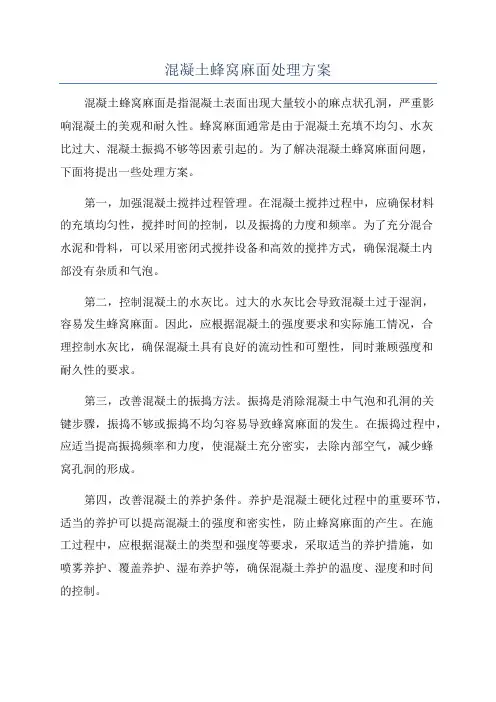 混凝土蜂窝麻面处理方案

混凝土蜂窝麻面是指混凝土表面出现大量较小的麻点状孔洞，严重影响混凝土的美观和耐久性。蜂窝麻面通常是由于混凝土充填不均匀、水灰比过大、混凝土振捣不够等因素引起的。为了解决混凝土蜂窝麻面问题，下面将提出一些处理方案。

第一，加强混凝土搅拌过程管理。在混凝土搅拌过程中，应确保材料的充填均匀性，搅拌时间的控制，以及振捣的力度和频率。为了充分混合水泥和骨料，可以采用密闭式搅拌设备和高效的搅拌方式，确保混凝土内部没有杂质和气泡。

第二，控制混凝土的水灰比。过大的水灰比会导致混凝土过于湿润，容易发生蜂窝麻面。因此，应根据混凝土的强度要求和实际施工情况，合理控制水灰比，确保混凝土具有良好的流动性和可塑性，同时兼顾强度和耐久性的要求。

第三，改善混凝土的振捣方法。振捣是消除混凝土中气泡和孔洞的关键步骤，振捣不够或振捣不均匀容易导致蜂窝麻面的发生。在振捣过程中，应适当提高振捣频率和力度，使混凝土充分密实，去除内部空气，减少蜂窝孔洞的形成。

第四，改善混凝土的养护条件。养护是混凝土硬化过程中的重要环节，适当的养护可以提高混凝土的强度和密实性，防止蜂窝麻面的产生。在施工过程中，应根据混凝土的类型和强度等要求，采取适当的养护措施，如喷雾养护、覆盖养护、湿布养护等，确保混凝土养护的温度、湿度和时间的控制。